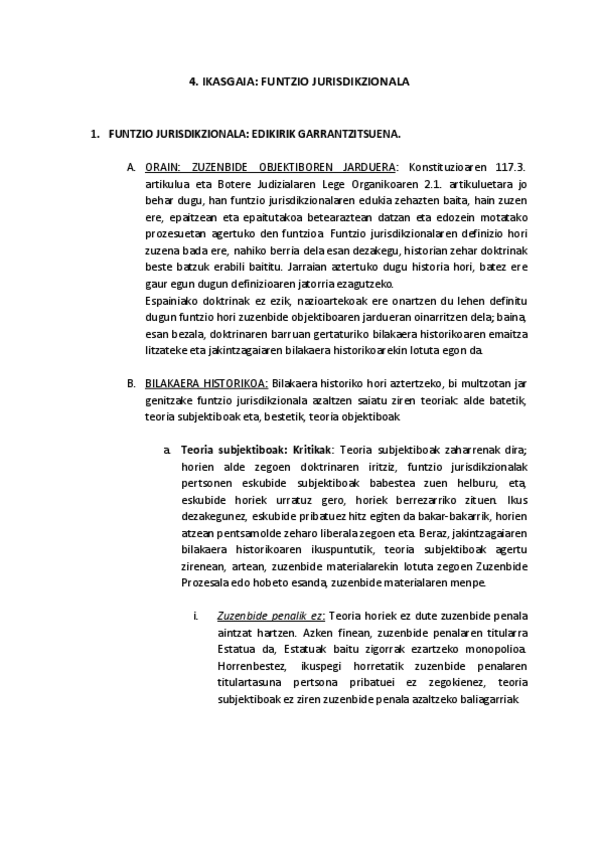 4. IKASGAIA: FUNTZIO JURISDIKZIONALA

1. FUNTZIO JURISDIKZIONALA: EDIKIRIK GARRANTZITSUENA.

A. ORAIN: ZUZENBIDE OBJEKTIBOREN JARDUERA: Konstituzioaren 117.3. artikulua eta Botere Judizialaren Lege Organikoaren 2.1. artikuluetara jo behar dugu, han funtzio jurisdikzionalaren edukia zehazten baita, hain zuzen ere, epaitzean eta epaitutakoa betearaztean datzan eta edozein motatako prozesuetan agertuko den funtzioa. Funtzio jurisdikzionalaren definizio hori zuzena bada ere, nahiko berria dela esan dezakegu, historian zehar doktrinak beste batzuk erabili baititu. Jarraian aztertuko dugu historia hori, batez ere gaur egun dugun definizioaren jatorria ezagutzeko.
Espainiako doktrinak ez ezik, nazioartekoak ere onartzen du lehen definitu dugun funtzio hori zuzenbide objektiboaren jardueran oinarritzen dela; baina, esan bezala, doktrinaren barruan gertaturiko bilakaera historikoaren emaitza litzateke eta jakintzagaiaren bilakaera historikoarekin lotuta egon da.

B. BILAKAERA HISTORIKOA: Bilakaera historiko hori aztertzeko, bi multzotan jar genitzake funtzio jurisdikzionala azaltzen saiatu ziren teoriak: alde batetik, teoria subjektiboak eta, bestetik, teoria objektiboak

a. Teoria subjektiboak: Kritikak: Teoria subjektiboak zaharrenak dira; horien alde zegoen doktrinaren iritziz, funtzio jurisdikzionalak pertsonen eskubide subjektiboak babestea zuen helburu, eta, eskubide horiek urratuz gero, horiek berrezarriko zituen. Ikus dezakegunez, eskubide pribatuez hitz egiten da bakar-bakarrik, horien atzean pentsamolde zeharo liberala zegoen eta. Beraz, jakintzagaiaren bilakaera historikoaren ikuspuntutik, teoria subjektiboak agertu zirenean, artean, zuzenbide materialarekin lotuta zegoen Zuzenbide Prozesala edo hobeto esanda, zuzenbide materialaren menpe.

i. Zuzenbide penalik ez: Teoria horiek ez dute zuzenbide penala aintzat hartzen. Azken finean, zuzenbide penalaren titularra Estatua da, Estatuak baitu zigorrak ezartzeko monopolioa. Horrenbestez, ikuspegi horretatik zuzenbide penalaren titulartasuna pertsona pribatuei ez zegokienez, teoria subjektiboak ez ziren zuzenbide penala azaltzeko baliagarriak